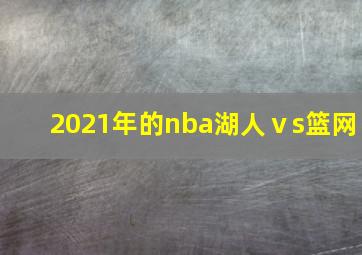 2021年的nba湖人ｖs篮网